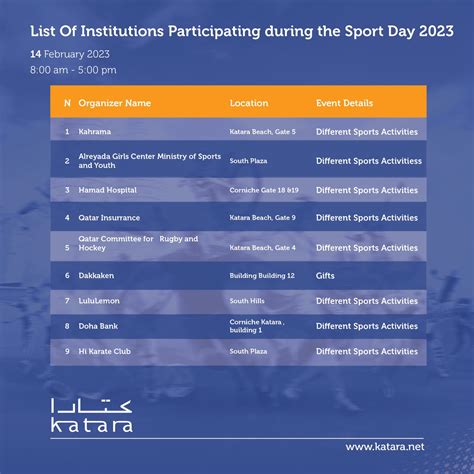 List Of Institutions Participating during the Sport Day 2023

14 February 2023

8:00 am - 5:00 pm

| N | Organizer Name | Location | Event Details |
|---|---|---|---|
| 1 | Kahrama | Katara Beach, Gate 5 | Different Sports Activities |
| 2 | Alreyada Girls Center Ministry of Sports and Youth | South Plaza | Different Sports Activitiess |
| 3 | Hamad Hospital | Corniche Gate 18 &19 | Different Sports Activities |
| 4 | Qatar Insurrance | Katara Beach, Gate 9 | Different Sports Activities |
| 5 | Qatar Committee for Rugby and Hockey | Katara Beach, Gate 4 | Different Sports Activities |
| 6 | Dakkaken | Building Building 12 | Gifts |
| 7 | LuluLemon | South Hills | Different Sports Activities |
| 8 | Doha Bank | Corniche Katara , building 1 | Different Sports Activities |
| 9 | Hi Karate Club | South Plaza | Different Sports Activities |

كتارا
katara

www.katara.net